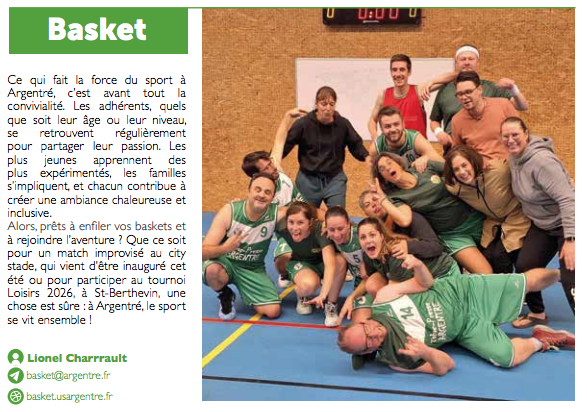 Basket

Ce qui fait la force du sport à Argentré, c'est avant tout la convivialité. Les adhérents, quels que soit leur âge ou leur niveau, se retrouvent régulièrement pour partager leur passion. Les plus jeunes apprennent des plus expérimentés, les familles s'impliquent, et chacun contribue à créer une ambiance chaleureuse et inclusive.

Alors, prêts à enfiler vos baskets et à rejoindre l'aventure ? Que ce soit pour un match improvisé au city stade, qui vient d'être inauguré cet été ou pour participer au tournoi Loisirs 2026, à St-Berthevin, une chose est sûre : à Argentré, le sport se vit ensemble !

Lionel Charrrault

basket@argentre.fr

basket.usargentre.fr